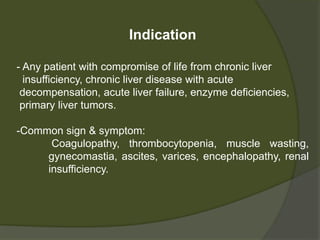 Indication

- Any patient with compromise of life from chronic liver insufficiency, chronic liver disease with acute decompensation, acute liver failure, enzyme deficiencies, primary liver tumors.

-Common sign & symptom:
Coagulopathy, thrombocytopenia, muscle wasting, gynecomastia, ascites, varices, encephalopathy, renal insufficiency.